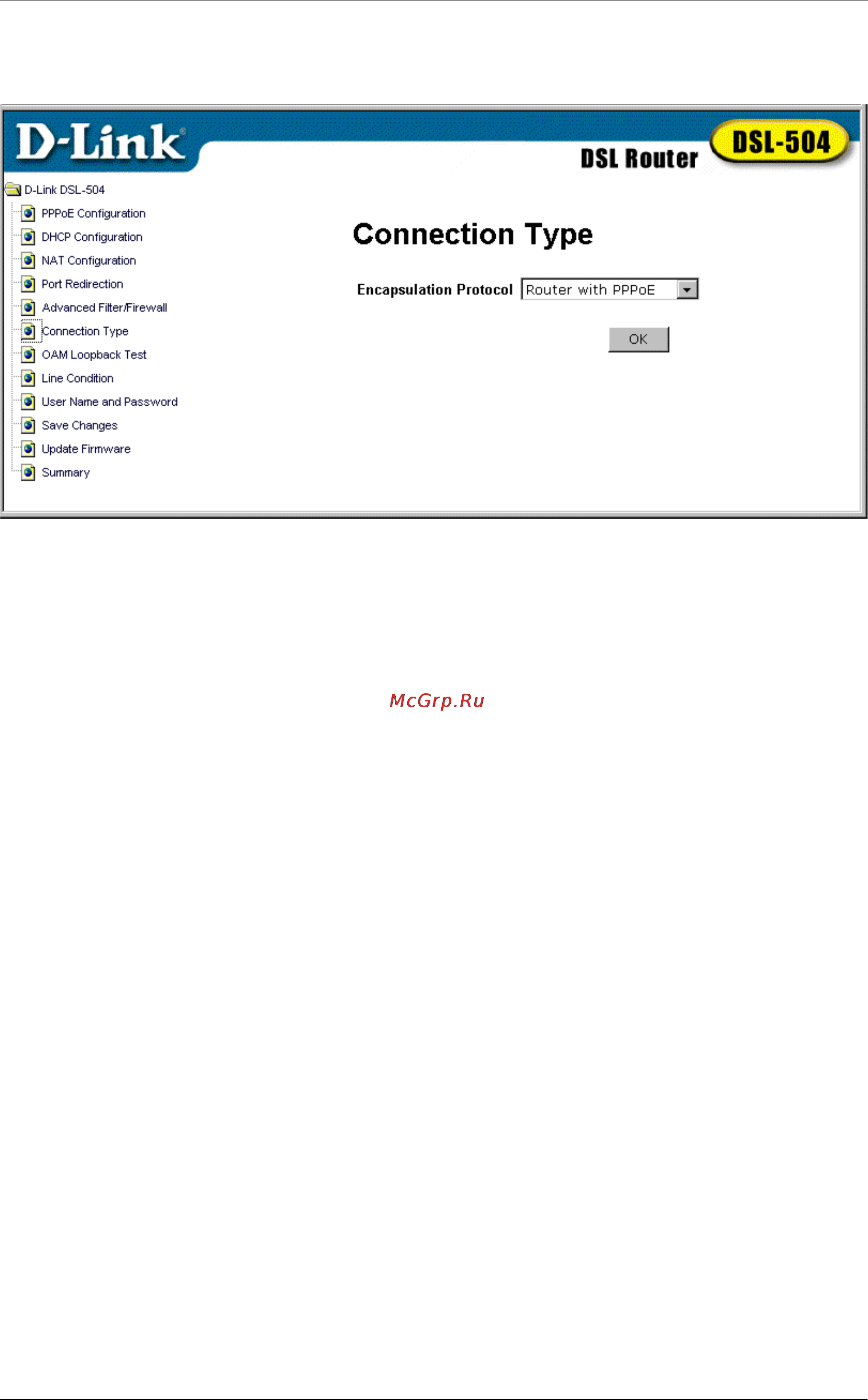 D-Link®

DSL Router

DSL-504

D-Link DSL-504

PPPoE Configuration

DHCP Configuration

NAT Configuration

Port Redirection

Advanced Filter/Firewall

Connection Type

OAM Loopback Test

Line Condition

User Name and Password

Save Changes

Update Firmware

Summary

Connection Type

Encapsulation Protocol Router with PPPoE

OK

McGrp.Ru